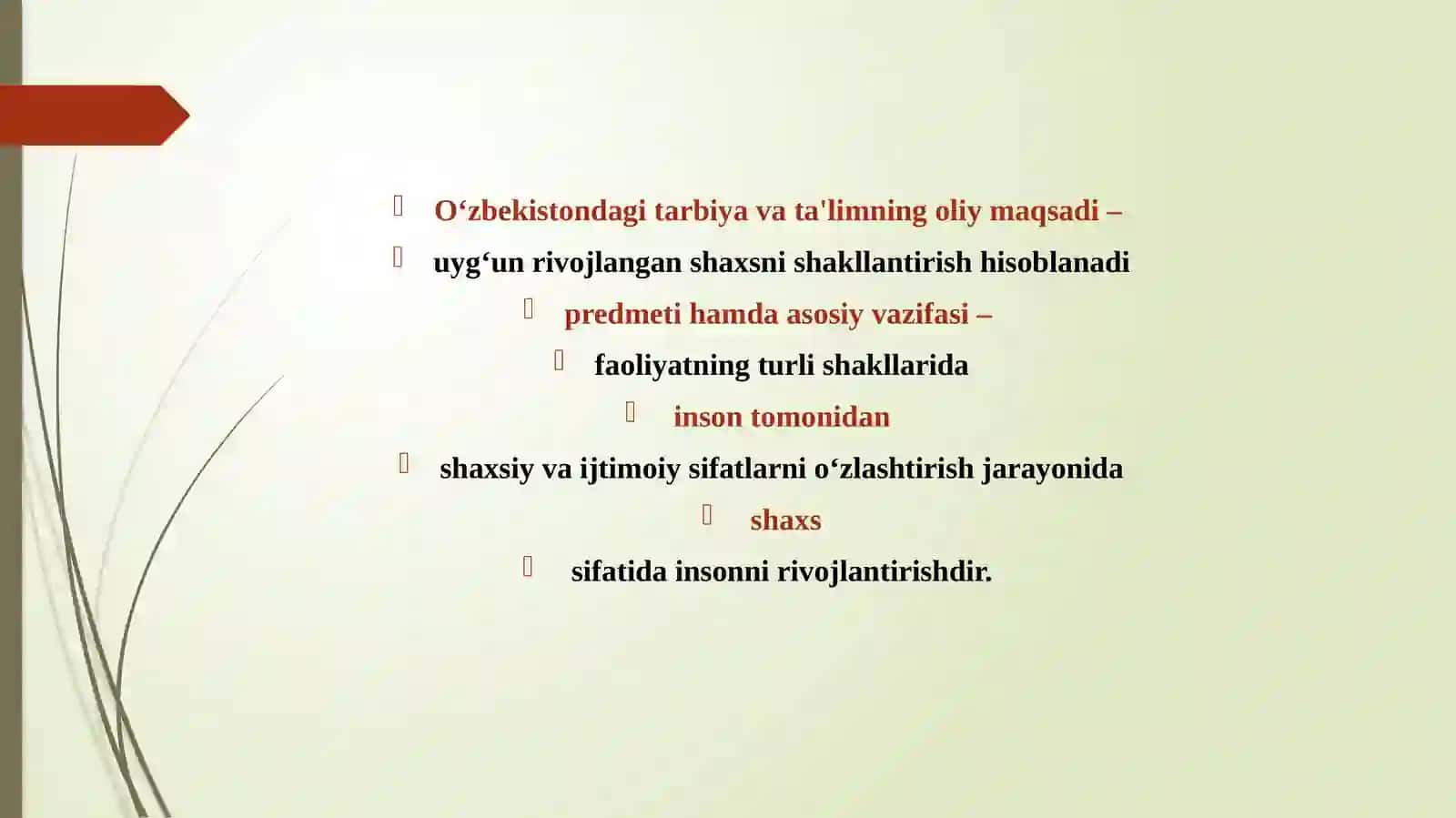 O‘zbekistondagi tarbiya va ta'limning oliy maqsadi –
uyg‘un rivojlangan shaxsni shakllantirish hisoblanadi
predmeti hamda asosiy vazifasi –
faoliyatning turli shakllarida
inson tomonidan
shaxsiy va ijtimoiy sifatlarni o‘zlashtirish jarayonida
shaxs
sifatida insonni rivojlantirishdir.